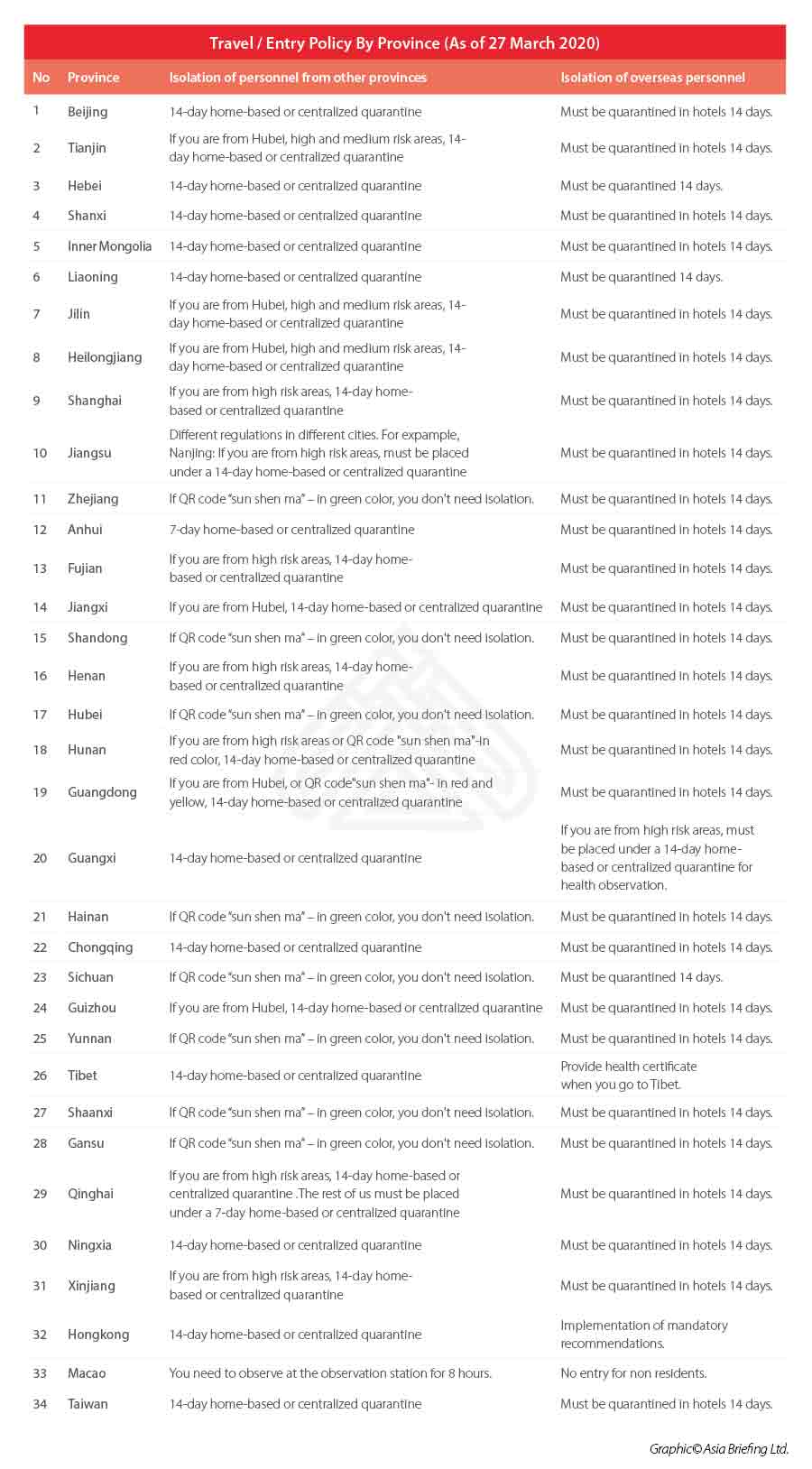 Travel / Entry Policy By Province (As of 27 March 2020)

| No | Province | Isolation of personnel from other provinces | Isolation of overseas personnel |
|---|---|---|---|
| 1 | Beijing | 14-day home-based or centralized quarantine | Must be quarantined in hotels 14 days. |
| 2 | Tianjin | If you are from Hubei, high and medium risk areas, 14-day home-based or centralized quarantine | Must be quarantined in hotels 14 days. |
| 3 | Hebei | 14-day home-based or centralized quarantine | Must be quarantined 14 days. |
| 4 | Shanxi | 14-day home-based or centralized quarantine | Must be quarantined in hotels 14 days. |
| 5 | Inner Mongolia | 14-day home-based or centralized quarantine | Must be quarantined in hotels 14 days. |
| 6 | Liaoning | 14-day home-based or centralized quarantine | Must be quarantined 14 days. |
| 7 | Jilin | If you are from Hubei, high and medium risk areas, 14-day home-based or centralized quarantine | Must be quarantined in hotels 14 days. |
| 8 | Heilongjiang | If you are from Hubei, high and medium risk areas, 14-day home-based or centralized quarantine | Must be quarantined in hotels 14 days. |
| 9 | Shanghai | If you are from high risk areas, 14-day home-based or centralized quarantine | Must be quarantined in hotels 14 days. |
| 10 | Jiangsu | Different regulations in different cities. For expample, Nanjing: If you are from high risk areas, must be placed under a 14-day home-based or centralized quarantine | Must be quarantined in hotels 14 days. |
| 11 | Zhejiang | If QR code "sun shen ma" – in green color, you don't need isolation. | Must be quarantined in hotels 14 days. |
| 12 | Anhui | 7-day home-based or centralized quarantine | Must be quarantined in hotels 14 days. |
| 13 | Fujian | If you are from high risk areas, 14-day home-based or centralized quarantine | Must be quarantined in hotels 14 days. |
| 14 | Jiangxi | If you are from Hubei, 14-day home-based or centralized quarantine | Must be quarantined in hotels 14 days. |
| 15 | Shandong | If QR code "sun shen ma" – in green color, you don't need isolation. | Must be quarantined in hotels 14 days. |
| 16 | Henan | If you are from high risk areas, 14-day home-based or centralized quarantine | Must be quarantined in hotels 14 days. |
| 17 | Hubei | If QR code "sun shen ma" – in green color, you don't need isolation. | Must be quarantined in hotels 14 days. |
| 18 | Hunan | If you are from high risk areas or QR code "sun shen ma"-in red color, 14-day home-based or centralized quarantine | Must be quarantined in hotels 14 days. |
| 19 | Guangdong | If you are from Hubei, or QR code"sun shen ma"- in red and yellow, 14-day home-based or centralized quarantine | Must be quarantined in hotels 14 days. |
| 20 | Guangxi | 14-day home-based or centralized quarantine | If you are from high risk areas, must be placed under a 14-day home-based or centralized quarantine for health observation. |
| 21 | Hainan | If QR code "sun shen ma" – in green color, you don't need isolation. | Must be quarantined in hotels 14 days. |
| 22 | Chongqing | 14-day home-based or centralized quarantine | Must be quarantined in hotels 14 days. |
| 23 | Sichuan | If QR code "sun shen ma" – in green color, you don't need isolation. | Must be quarantined 14 days. |
| 24 | Guizhou | If you are from Hubei, 14-day home-based or centralized quarantine | Must be quarantined in hotels 14 days. |
| 25 | Yunnan | If QR code "sun shen ma" – in green color, you don't need isolation. | Must be quarantined in hotels 14 days. |
| 26 | Tibet | 14-day home-based or centralized quarantine | Provide health certificate when you go to Tibet. |
| 27 | Shaanxi | If QR code "sun shen ma" – in green color, you don't need isolation. | Must be quarantined in hotels 14 days. |
| 28 | Gansu | If QR code "sun shen ma" – in green color, you don't need isolation. | Must be quarantined in hotels 14 days. |
| 29 | Qinghai | If you are from high risk areas, 14-day home-based or centralized quarantine .The rest of us must be placed under a 7-day home-based or centralized quarantine | Must be quarantined in hotels 14 days. |
| 30 | Ningxia | 14-day home-based or centralized quarantine | Must be quarantined in hotels 14 days. |
| 31 | Xinjiang | If you are from high risk areas, 14-day home-based or centralized quarantine | Must be quarantined in hotels 14 days. |
| 32 | Hongkong | 14-day home-based or centralized quarantine | Implementation of mandatory recommendations. |
| 33 | Macao | You need to observe at the observation station for 8 hours. | No entry for non residents. |
| 34 | Taiwan | 14-day home-based or centralized quarantine | Must be quarantined in hotels 14 days. |

Graphic© Asia Briefing Ltd.